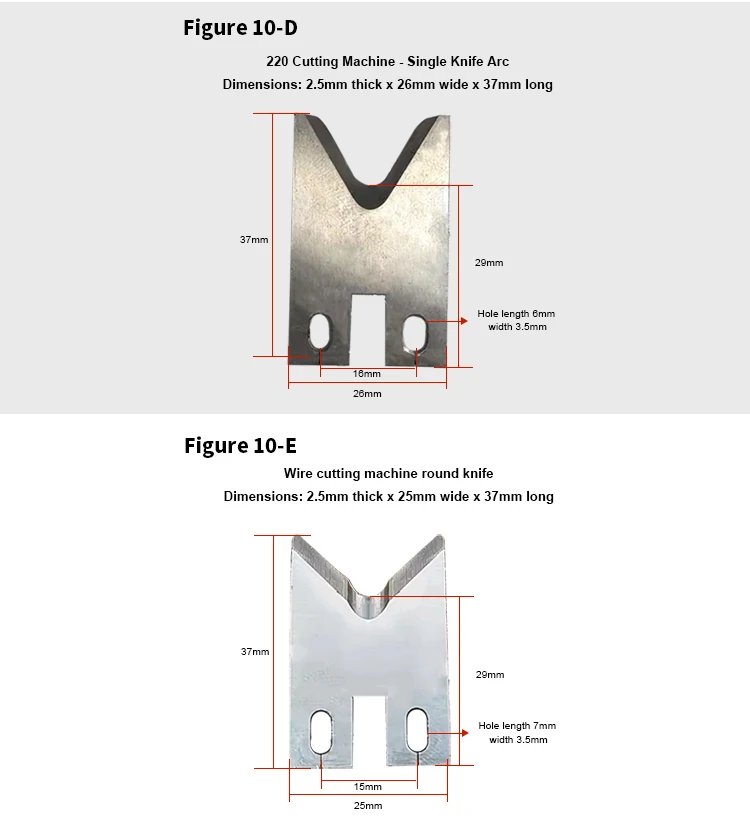 Figure 10-D

220 Cutting Machine - Single Knife Arc

Dimensions: 2.5mm thick x 26mm wide x 37mm long

37mm

29mm

Hole length 6mm width 3.5mm

16mm

26mm

Figure 10-E

Wire cutting machine round knife

Dimensions: 2.5mm thick x 25mm wide x 37mm long

37mm

29mm

Hole length 7mm width 3.5mm

15mm

25mm